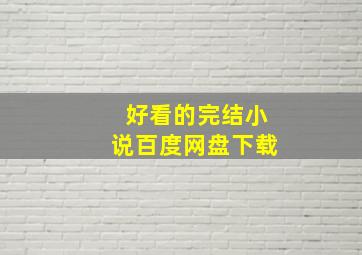 好看的完结小说百度网盘下载